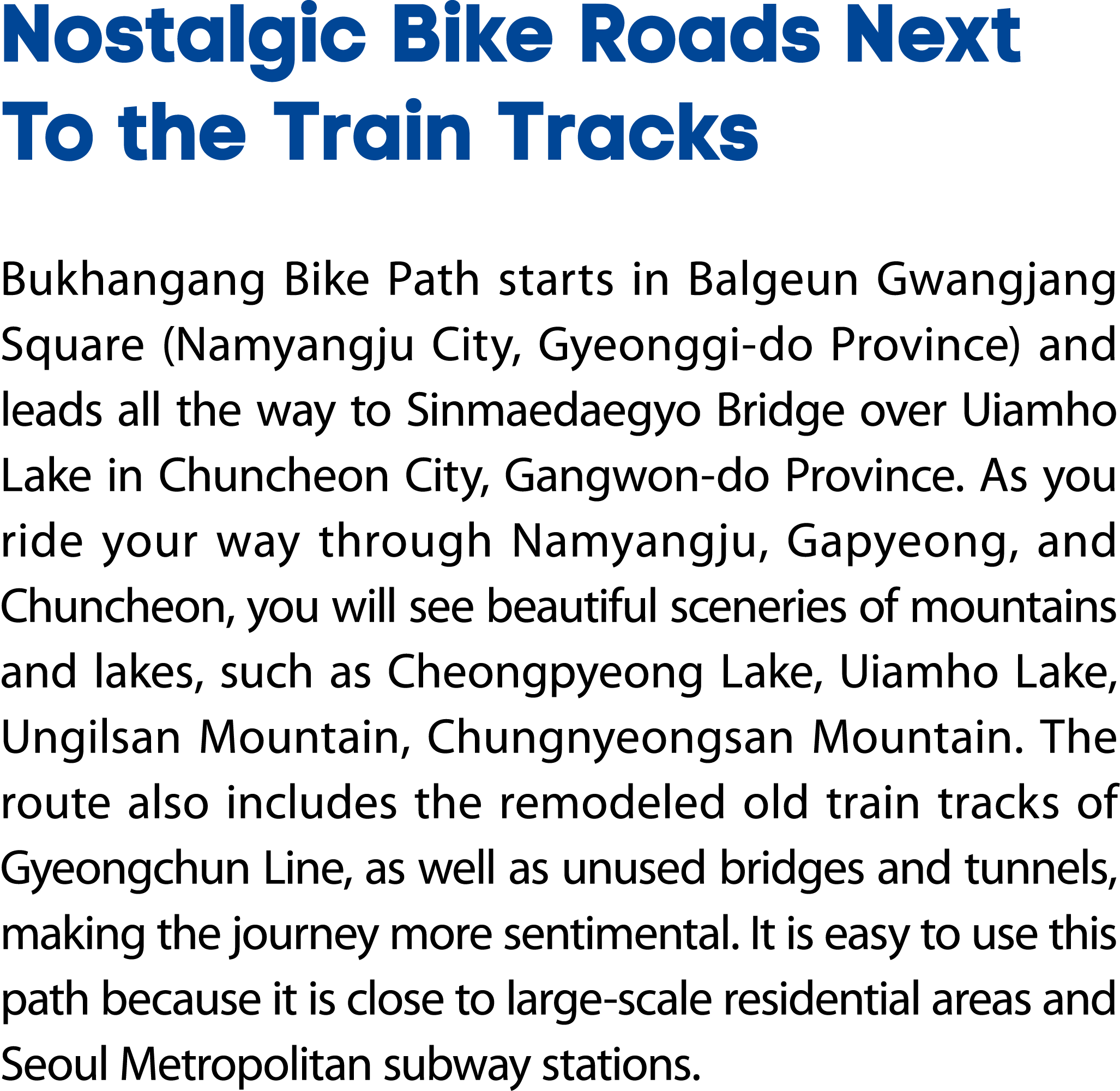 Nostalgic Bike Roads Next To the Train Tracks

Bukhangang Bike Path starts in Balgeun Gwangjang Square (Namyangju City, Gyeonggi-do Province) and leads all the way to Sinmaedaegyo Bridge over Uiamho Lake in Chuncheon City, Gangwon-do Province. As you ride your way through Namyangju, Gapyeong, and Chuncheon, you will see beautiful sceneries of mountains and lakes, such as Cheongpyeong Lake, Uiamho Lake, Ungilsan Mountain, Chungnyeongsan Mountain. The route also includes the remodeled old train tracks of Gyeongchun Line, as well as unused bridges and tunnels, making the journey more sentimental. It is easy to use this path because it is close to large-scale residential areas and Seoul Metropolitan subway stations.